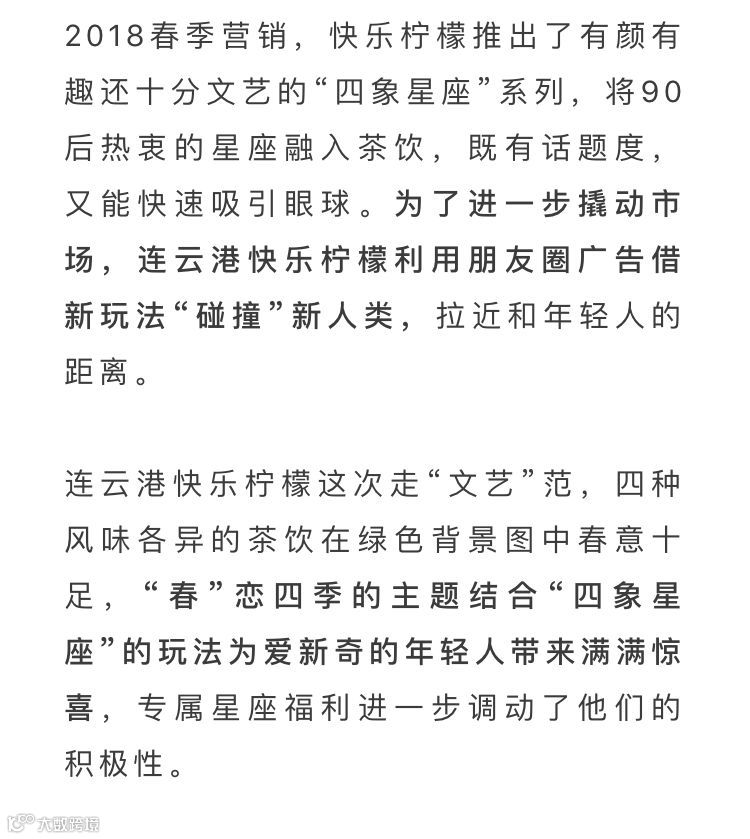 2018春季营销，快乐柠檬推出了有颜有趣还十分文艺的“四象星座”系列，将90后热衷的星座融入茶饮，既有话题度，又能快速吸引眼球。为了进一步撬动市场，连云港快乐柠檬利用朋友圈广告借新玩法“碰撞”新人类，拉近和年轻人的距离。

连云港快乐柠檬这次走“文艺”范，四种风味各异的茶饮在绿色背景图中春意十足，“春”恋四季的主题结合“四象星座”的玩法为爱新奇的年轻人带来满满惊喜，专属星座福利进一步调动了他们的积极性。

大数跨境